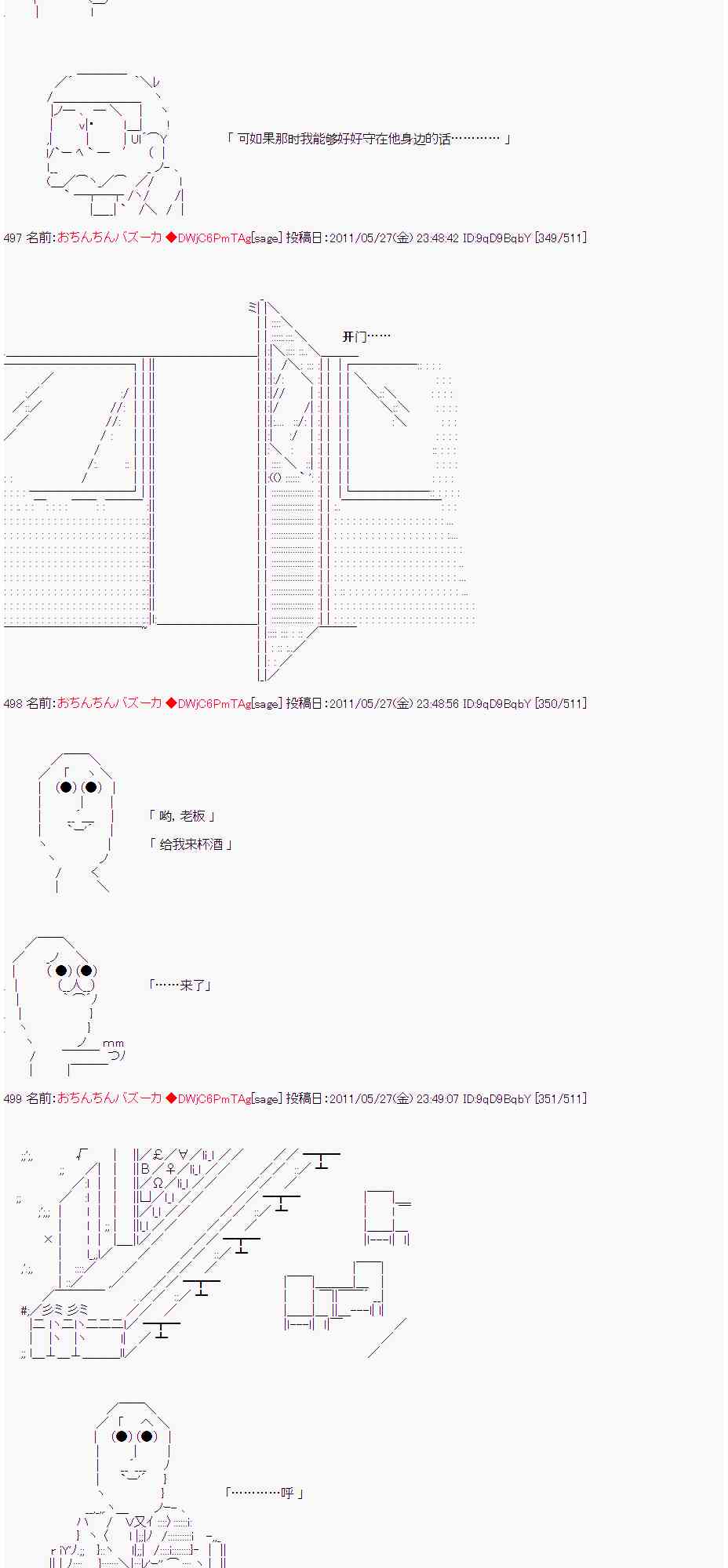 「 可如果那时我能够好好守在他身边的话………… 」

497 名前:おちんちんバズーカ ◆DWjC6PmTAg[sage] 投稿日:2011/05/27(金) 23:48:42 ID:9qD9BqbY [349/511]

开门……

498 名前:おちんちんバズーカ ◆DWjC6PmTAg[sage] 投稿日:2011/05/27(金) 23:48:56 ID:9qD9BqbY [350/511]

「 哟, 老板 」

「 给我来杯酒 」

「……来了」

499 名前:おちんちんバズーカ ◆DWjC6PmTAg[sage] 投稿日:2011/05/27(金) 23:49:07 ID:9qD9BqbY [351/511]

「…………呼 」